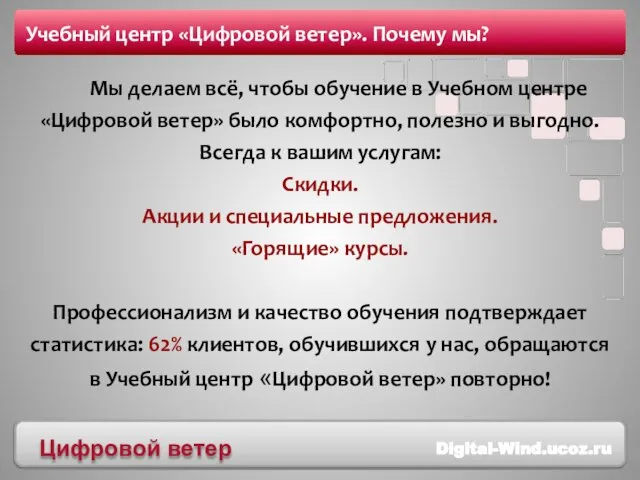 Учебный центр «Цифровой ветер». Почему мы?

Мы делаем всё, чтобы обучение в Учебном центре «Цифровой ветер» было комфортно, полезно и выгодно.
Всегда к вашим услугам:
Скидки.
Акции и специальные предложения.
«Горящие» курсы.

Профессионализм и качество обучения подтверждает статистика: 62% клиентов, обучившихся у нас, обращаются в Учебный центр «Цифровой ветер» повторно!

Цифровой ветер
Digital-Wind.ucoz.ru